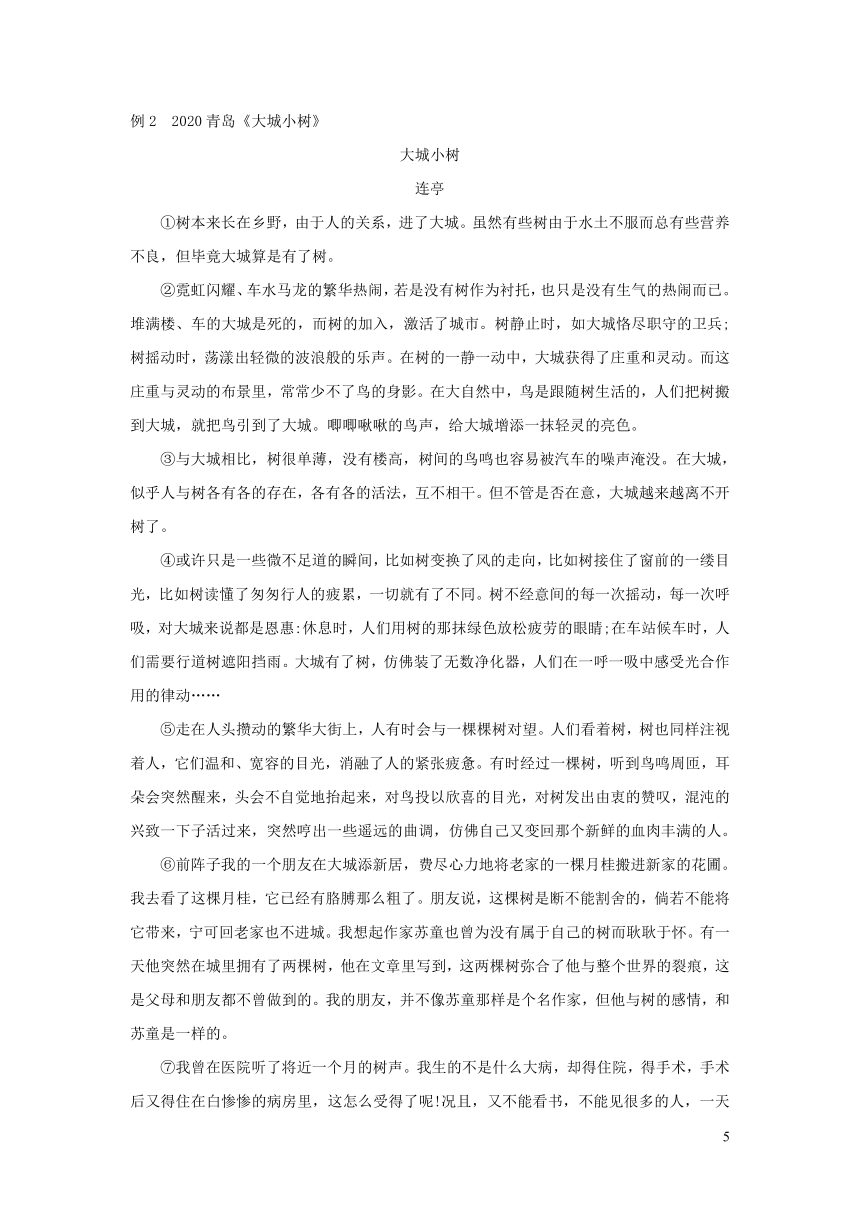 例 2　2020 青岛《大城小树》

大城小树

连亭

①树本来长在乡野，由于人的关系，进了大城。虽然有些树由于水土不服而总有些营养不良，但毕竟大城算是有了树。

②霓虹闪耀、车水马龙的繁华热闹，若是没有树作为衬托，也只是没有生气的热闹而已。堆满楼、车的大城是死的，而树的加入，激活了城市。树静止时，如大城恪尽职守的卫兵;树摇动时，荡漾出轻微的波浪般的乐声。在树的一静一动中，大城获得了庄重和灵动。而这庄重与灵动的布景里，常常少不了鸟的身影。在大自然中，鸟是跟随树生活的，人们把树搬到大城，就把鸟引到了大城。唧唧啾啾的鸟声，给大城增添一抹轻灵的亮色。

③与大城相比，树很单薄，没有楼高，树间的鸟鸣也容易被汽车的噪声淹没。在大城，似乎人与树各有各的存在，各有各的活法，互不相干。但不管是否在意，大城越来越离不开树了。

④或许只是一些微不足道的瞬间，比如树变换了风的走向，比如树接住了窗前的一缕目光，比如树读懂了匆匆行人的疲累，一切就有了不同。树不经意间的每一次摇动，每一次呼吸，对大城来说都是恩惠:休息时，人们用树的那抹绿色放松疲劳的眼睛;在车站候车时，人们需要行道树遮阳挡雨。大城有了树，仿佛装了无数净化器，人们在一呼一吸中感受光合作用的律动……

⑤走在人头攒动的繁华大街上，人有时会与一棵棵树对望。人们看着树，树也同样注视着人，它们温和、宽容的目光，消融了人的紧张疲惫。有时经过一棵树，听到鸟鸣周匝，耳朵会突然醒来，头会不自觉地抬起来，对鸟投以欣喜的目光，对树发出由衷的赞叹，混沌的兴致一下子活过来，突然哼出一些遥远的曲调，仿佛自己又变回那个新鲜的血肉丰满的人。

⑥前阵子我的一个朋友在大城添新居，费尽心力地将老家的一棵月桂搬进新家的花圃。我去看了这棵月桂，它已经有胳膊那么粗了。朋友说，这棵树是断不能割舍的，倘若不能将它带来，宁可回老家也不进城。我想起作家苏童也曾为没有属于自己的树而耿耿于怀。有一天他突然在城里拥有了两棵树，他在文章里写到，这两棵树弥合了他与整个世界的裂痕，这是父母和朋友都不曾做到的。我的朋友，并不像苏童那样是个名作家，但他与树的感情，和苏童是一样的。

⑦我曾在医院听了将近一个月的树声。我生的不是什么大病，却得住院，得手术，手术后又得住在白惨惨的病房里，这怎么受得了呢!况且，又不能看书，不能见很多的人，一天

5